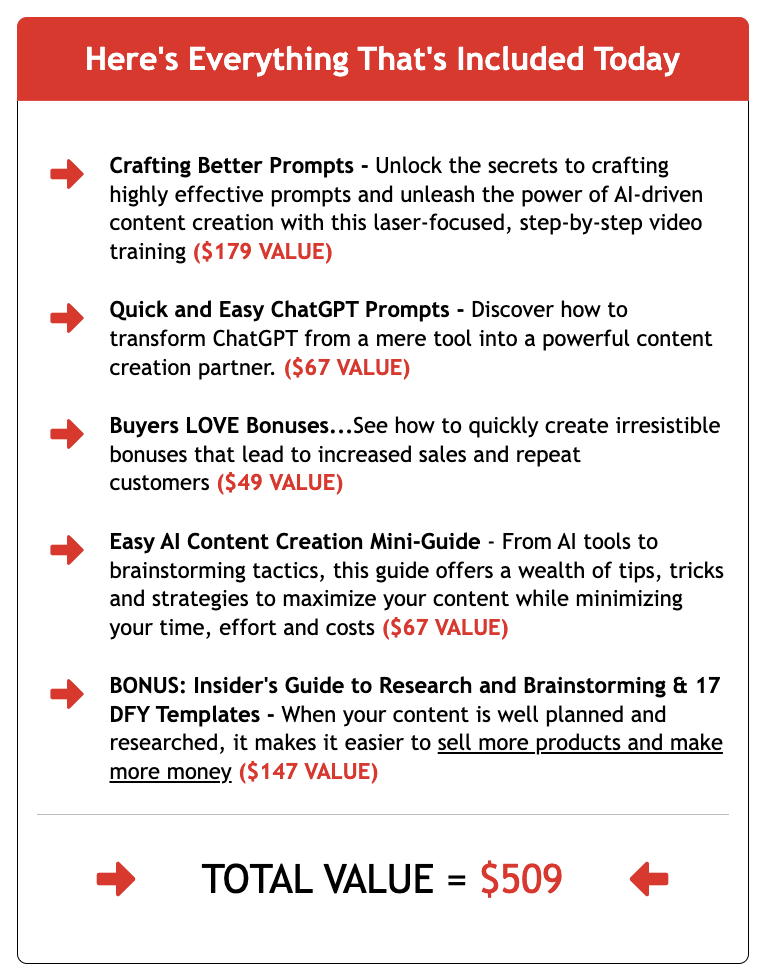 Here's Everything That's Included Today

Crafting Better Prompts - Unlock the secrets to crafting highly effective prompts and unleash the power of AI-driven content creation with this laser-focused, step-by-step video training ($179 VALUE)

Quick and Easy ChatGPT Prompts - Discover how to transform ChatGPT from a mere tool into a powerful content creation partner. ($67 VALUE)

Buyers LOVE Bonuses...See how to quickly create irresistible bonuses that lead to increased sales and repeat customers ($49 VALUE)

Easy AI Content Creation Mini-Guide - From AI tools to brainstorming tactics, this guide offers a wealth of tips, tricks and strategies to maximize your content while minimizing your time, effort and costs ($67 VALUE)

BONUS: Insider's Guide to Research and Brainstorming & 17 DFY Templates - When your content is well planned and researched, it makes it easier to sell more products and make more money ($147 VALUE)

TOTAL VALUE = $509